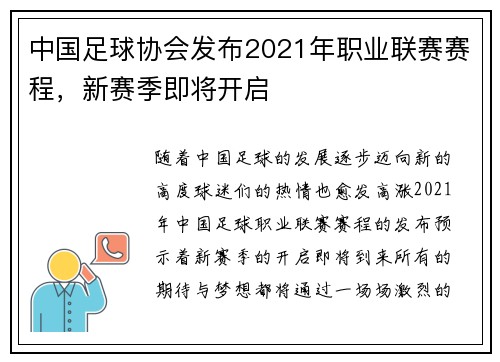 中国足球协会发布2021年职业联赛赛程，新赛季即将开启

随着中国足球的发展逐步迈向新的高度球迷们的热情也愈发高涨2021年中国足球职业联赛赛程的发布预示着新赛季的开启即将到来所有的期待与梦想都将通过一场场激烈的